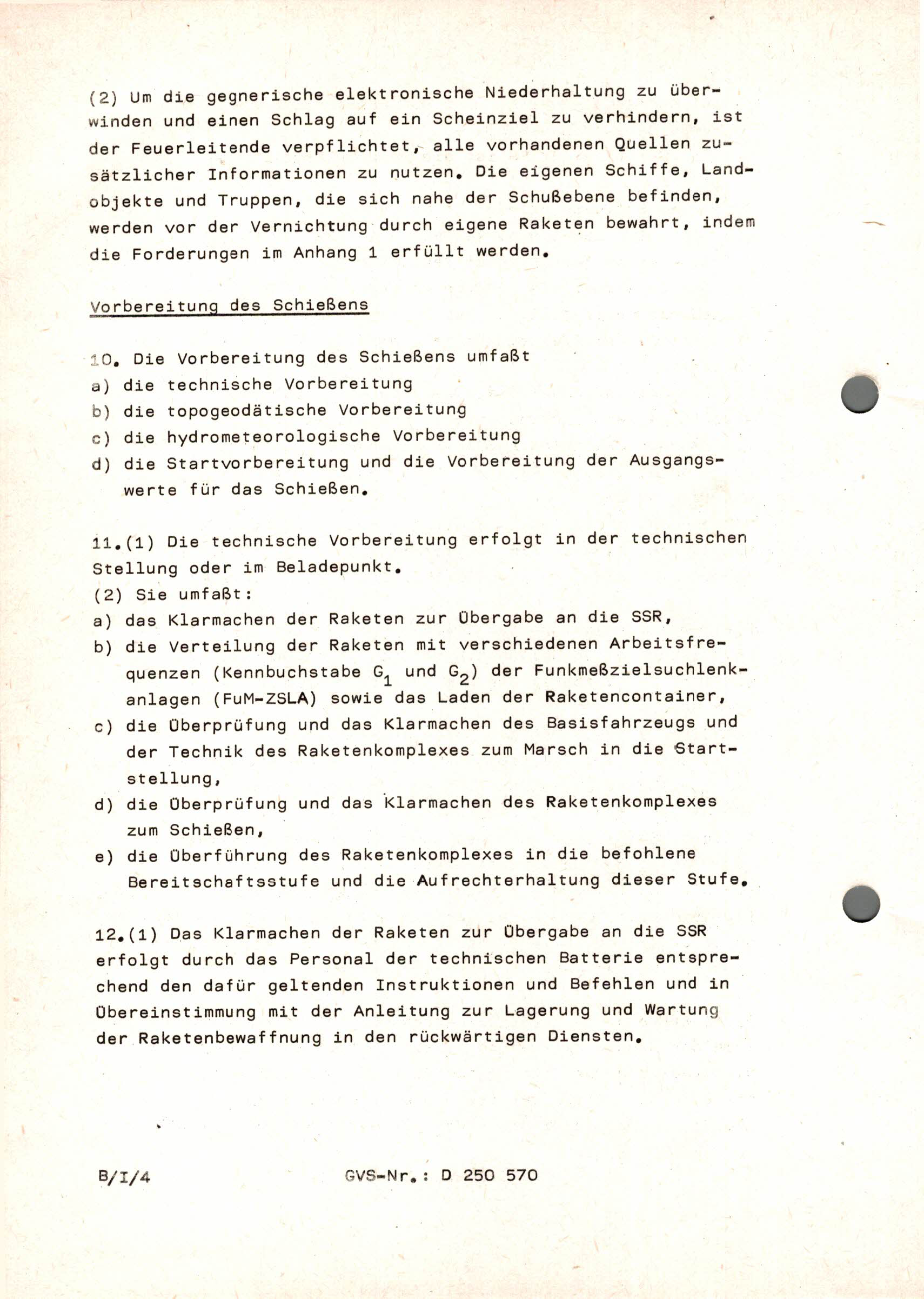 (2) Um die gegnerische elektronische Niederhaltung zu überwinden und einen Schlag auf ein Scheinziel zu verhindern, ist der Feuerleitende verpflichtet, alle vorhandenen Quellen zusätzlicher Informationen zu nutzen. Die eigenen Schiffe, Landobjekte und Truppen, die sich nahe der Schußebene befinden, werden vor der Vernichtung durch eigene Raketen bewahrt, indem die Forderungen im Anhang 1 erfüllt werden.

Vorbereitung des Schießens

10. Die Vorbereitung des Schießens umfaßt
a) die technische Vorbereitung
b) die topogeodätische Vorbereitung
c) die hydrometeorologische Vorbereitung
d) die Startvorbereitung und die Vorbereitung der Ausgangswerte für das Schießen.

11.(1) Die technische Vorbereitung erfolgt in der technischen Stellung oder im Beladepunkt.
(2) Sie umfaßt:
a) das Klarmachen der Raketen zur Übergabe an die SSR,
b) die Verteilung der Raketen mit verschiedenen Arbeitsfrequenzen (Kennbuchstabe $G_1$ und $G_2$) der Funkmeßzielsuchlenkanlagen (FuM-ZSLA) sowie das Laden der Raketencontainer,
c) die Überprüfung und das Klarmachen des Basisfahrzeugs und der Technik des Raketenkomplexes zum Marsch in die Startstellung,
d) die Überprüfung und das Klarmachen des Raketenkomplexes zum Schießen,
e) die Überführung des Raketenkomplexes in die befohlene Bereitschaftsstufe und die Aufrechterhaltung dieser Stufe.

12.(1) Das Klarmachen der Raketen zur Übergabe an die SSR erfolgt durch das Personal der technischen Batterie entsprechend den dafür geltenden Instruktionen und Befehlen und in Übereinstimmung mit der Anleitung zur Lagerung und Wartung der Raketenbewaffnung in den rückwärtigen Diensten.

B/I/4 GVS-Nr.: D 250 570